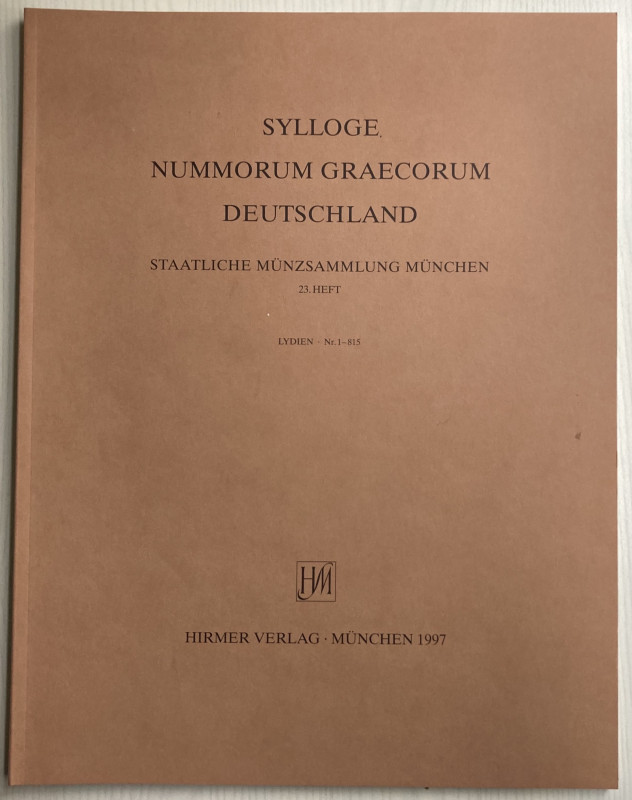 SYLLOGE
NUMMORUM GRAECORUM
DEUTSCHLAND

STAATLICHE MÜNZSAMMLUNG MÜNCHEN
23. HEFT

LYDIEN · Nr. 1–815

HM

HIRMER VERLAG · MÜNCHEN 1997